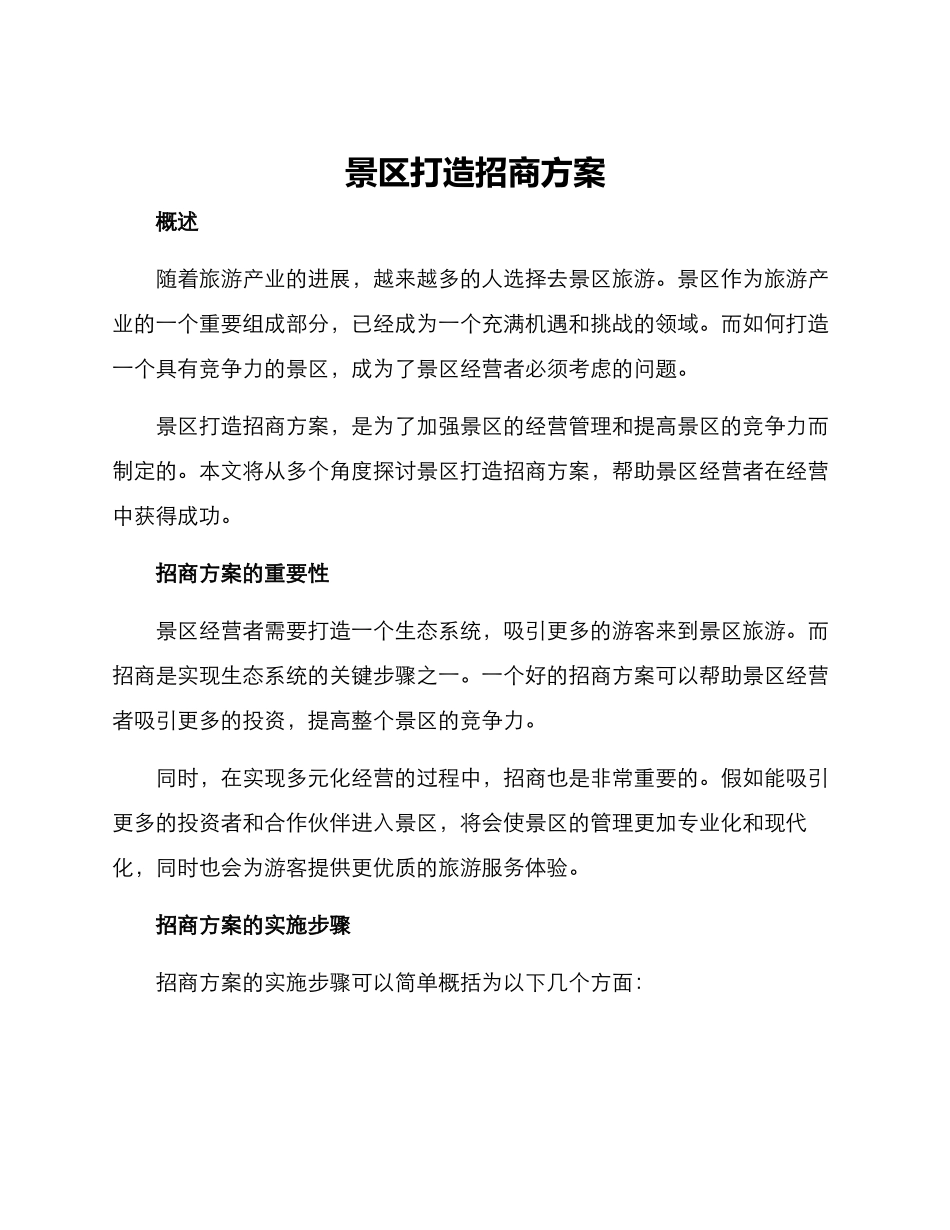 景区打造招商方案

概述

随着旅游产业的进展，越来越多的人选择去景区旅游。景区作为旅游产业的一个重要组成部分，已经成为一个充满机遇和挑战的领域。而如何打造一个具有竞争力的景区，成为了景区经营者必须考虑的问题。

景区打造招商方案，是为了加强景区的经营管理和提高景区的竞争力而制定的。本文将从多个角度探讨景区打造招商方案，帮助景区经营者在经营中获得成功。

招商方案的重要性

景区经营者需要打造一个生态系统，吸引更多的游客来到景区旅游。而招商是实现生态系统的关键步骤之一。一个好的招商方案可以帮助景区经营者吸引更多的投资，提高整个景区的竞争力。

同时，在实现多元化经营的过程中，招商也是非常重要的。假如能吸引更多的投资者和合作伙伴进入景区，将会使景区的管理更加专业化和现代化，同时也会为游客提供更优质的旅游服务体验。

招商方案的实施步骤

招商方案的实施步骤可以简单概括为以下几个方面：